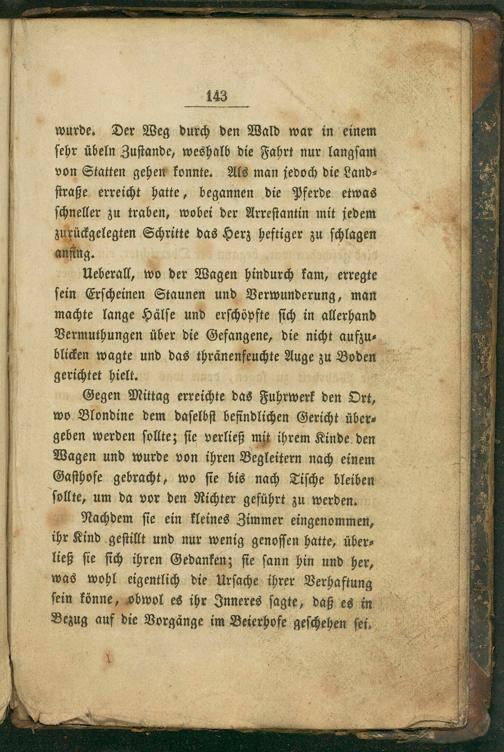 143

wurde. Der Weg durch den Wald war in einem sehr übeln Zustande, weshalb die Fahrt nur langsam von Statten gehen konnte. Als man jedoch die Landstraße erreicht hatte, begannen die Pferde etwas schneller zu traben, wobei der Arrestantin mit jedem zurückgelegten Schritte das Herz heftiger zu schlagen anfing.

Ueberall, wo der Wagen hindurch kam, erregte sein Erscheinen Staunen und Verwunderung, man machte lange Hälse und erschöpfte sich in allerhand Vermuthungen über die Gefangene, die nicht aufzublicken wagte und das thränenfeuchte Auge zu Boden gerichtet hielt.

Gegen Mittag erreichte das Fuhrwerk den Ort, wo Blondine dem daselbst befindlichen Gericht übergeben werden sollte; sie verließ mit ihrem Kinde den Wagen und wurde von ihren Begleitern nach einem Gasthofe gebracht, wo sie bis nach Tische bleiben sollte, um da vor den Richter geführt zu werden.

Nachdem sie ein kleines Zimmer eingenommen, ihr Kind gestillt und nur wenig genossen hatte, überließ sie sich ihren Gedanken; sie sann hin und her, was wohl eigentlich die Ursache ihrer Verhaftung sein könne, obwol es ihr Inneres sagte, daß es in Bezug auf die Vorgänge im Beierhofe geschehen sei.